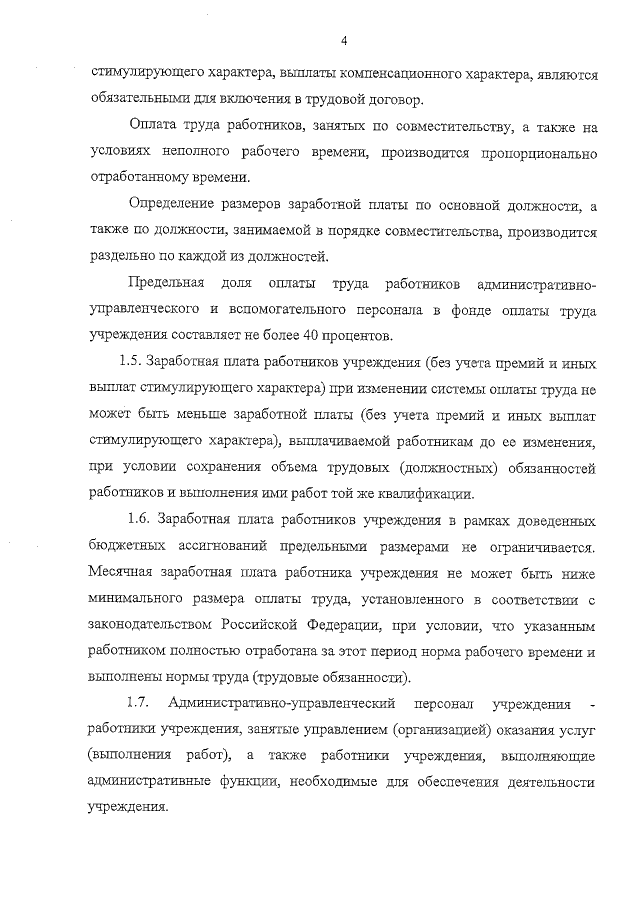 4

стимулирующего характера, выплаты компенсационного характера, являются обязательными для включения в трудовой договор.

Оплата труда работников, занятых по совместительству, а также на условиях неполного рабочего времени, производится пропорционально отработанному времени.

Определение размеров заработной платы по основной должности, а также по должности, занимаемой в порядке совместительства, производится раздельно по каждой из должностей.

Предельная доля оплаты труда работников административно-управленческого и вспомогательного персонала в фонде оплаты труда учреждения составляет не более 40 процентов.

1.5. Заработная плата работников учреждения (без учета премий и иных выплат стимулирующего характера) при изменении системы оплаты труда не может быть меньше заработной платы (без учета премий и иных выплат стимулирующего характера), выплачиваемой работникам до ее изменения, при условии сохранения объема трудовых (должностных) обязанностей работников и выполнения ими работ той же квалификации.

1.6. Заработная плата работников учреждения в рамках доведенных бюджетных ассигнований предельными размерами не ограничивается. Месячная заработная плата работника учреждения не может быть ниже минимального размера оплаты труда, установленного в соответствии с законодательством Российской Федерации, при условии, что указанным работником полностью отработана за этот период норма рабочего времени и выполнены нормы труда (трудовые обязанности).

1.7. Административно-управленческий персонал учреждения - работники учреждения, занятые управлением (организацией) оказания услуг (выполнения работ), а также работники учреждения, выполняющие административные функции, необходимые для обеспечения деятельности учреждения.